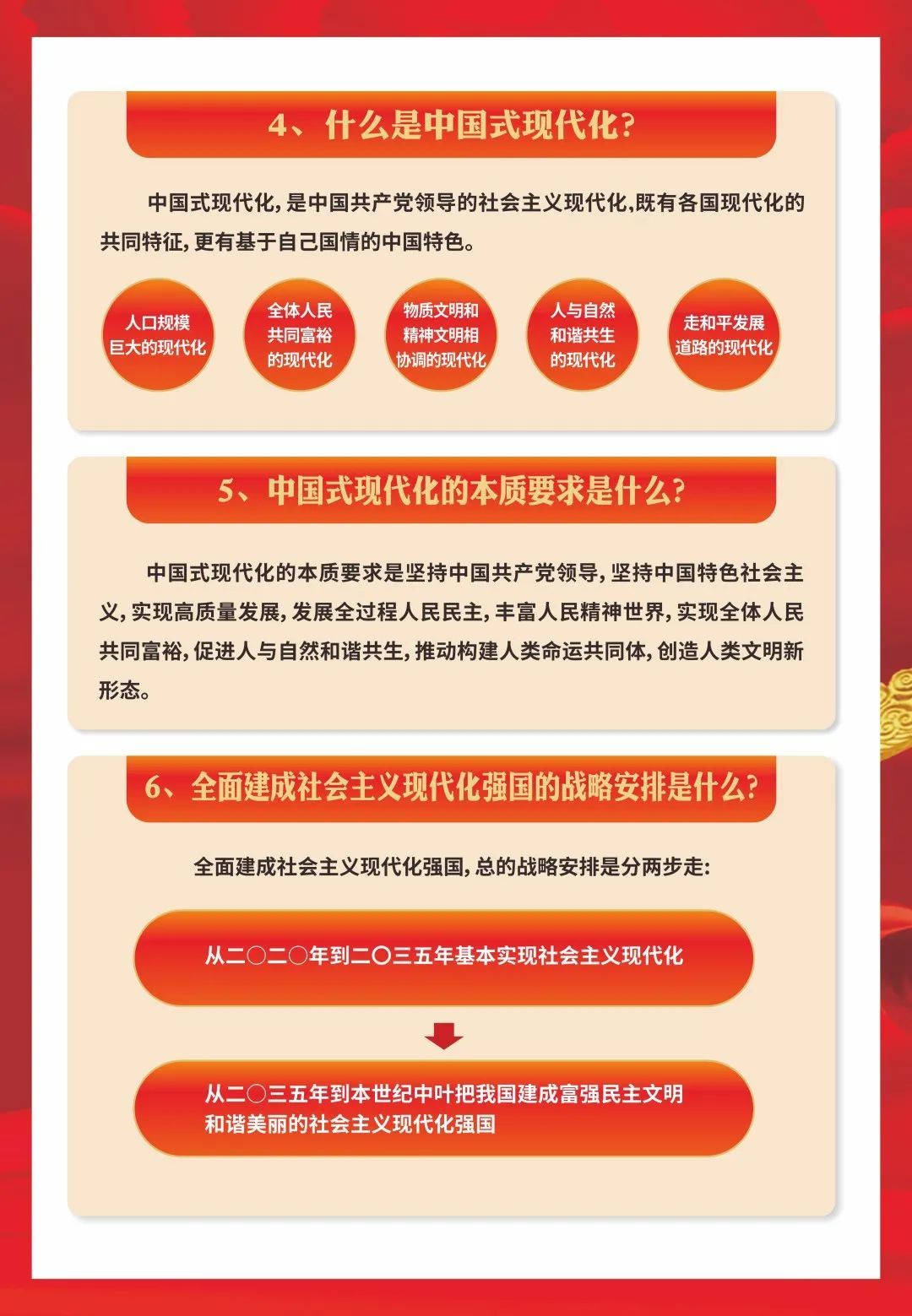 4、什么是中国式现代化？

中国式现代化，是中国共产党领导的社会主义现代化，既有各国现代化的共同特征，更有基于自己国情的中国特色。

人口规模巨大的现代化

全体人民共同富裕的现代化

物质文明和精神文明相协调的现代化

人与自然和谐共生的现代化

走和平发展道路的现代化

5、中国式现代化的本质要求是什么？

中国式现代化的本质要求是坚持中国共产党领导，坚持中国特色社会主义，实现高质量发展，发展全过程人民民主，丰富人民精神世界，实现全体人民共同富裕，促进人与自然和谐共生，推动构建人类命运共同体，创造人类文明新形态。

6、全面建成社会主义现代化强国的战略安排是什么？

全面建成社会主义现代化强国，总的战略安排是分两步走：

从二〇二〇年到二〇三五年基本实现社会主义现代化

从二〇三五年到本世纪中叶把我国建成富强民主文明和谐美丽的社会主义现代化强国